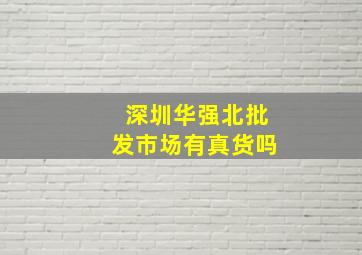 深圳华强北批发市场有真货吗